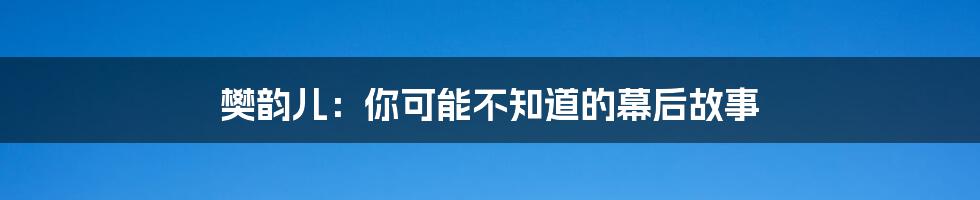 樊韵儿：你可能不知道的幕后故事